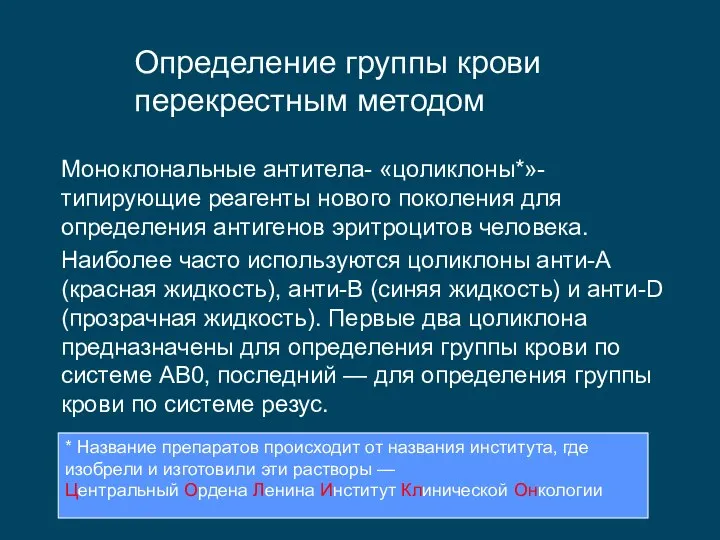 Определение группы крови перекрестным методом

Моноклональные антитела- «цоликлоны*»- типирующие реагенты нового поколения для определения антигенов эритроцитов человека.

Наиболее часто используются цоликлоны анти-А (красная жидкость), анти-В (синяя жидкость) и анти-D (прозрачная жидкость). Первые два цоликлона предназначены для определения группы крови по системе АВ0, последний — для определения группы крови по системе резус.

* Название препаратов происходит от названия института, где изобрели и изготовили эти растворы —
Центральный Ордена Ленина Институт Клинической Онкологии